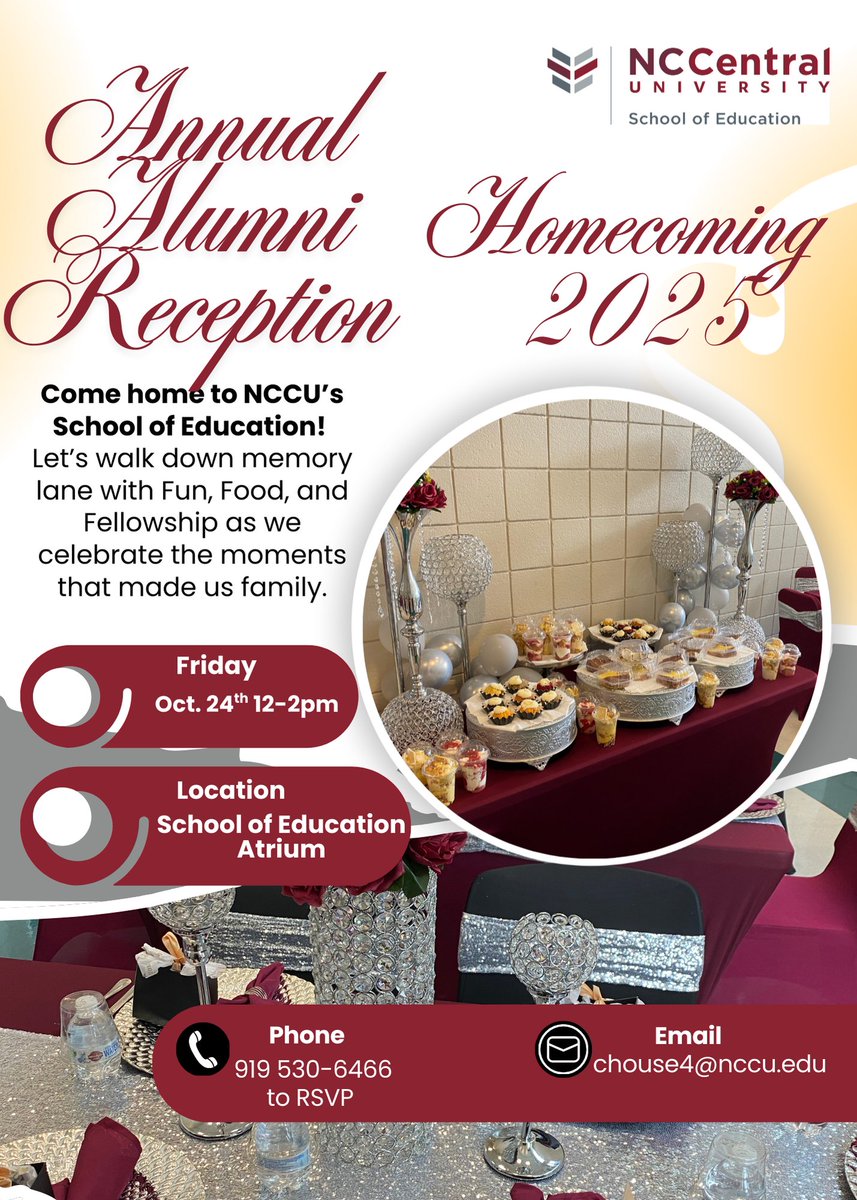 NCCentral UNIVERSITY
School of Education

Annual Alumni Reception

Homecoming 2025

Come home to NCCU's School of Education!
Let's walk down memory lane with Fun, Food, and Fellowship as we celebrate the moments that made us family.

Friday
Oct. 24$^{th}$ 12-2pm

Location
School of Education Atrium

Phone
919 530-6466
to RSVP

Email
chouse4@nccu.edu